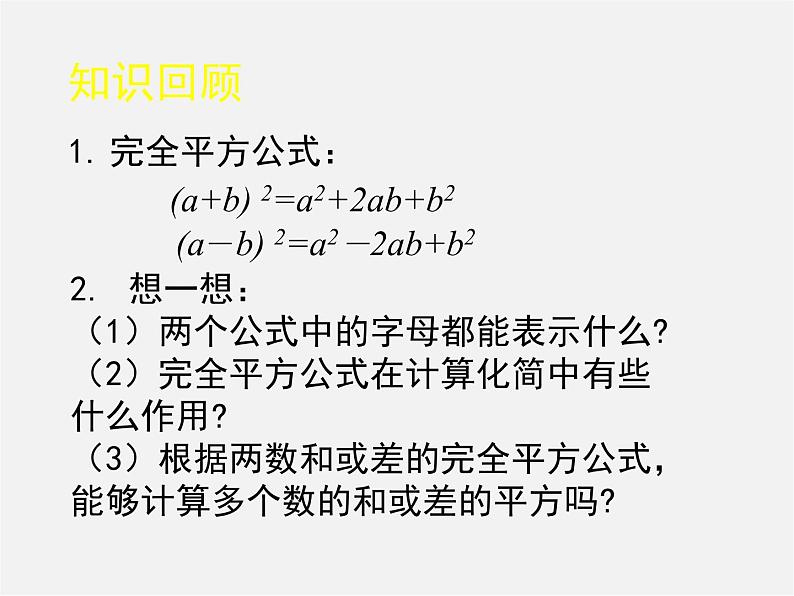 知识回顾

1.完全平方公式：

$(a+b)^2=a^2+2ab+b^2$

$(a-b)^2=a^2-2ab+b^2$

2.想一想：

（1）两个公式中的字母都能表示什么?

（2）完全平方公式在计算化简中有些什么作用?

（3）根据两数和或差的完全平方公式，能够计算多个数的和或差的平方吗?